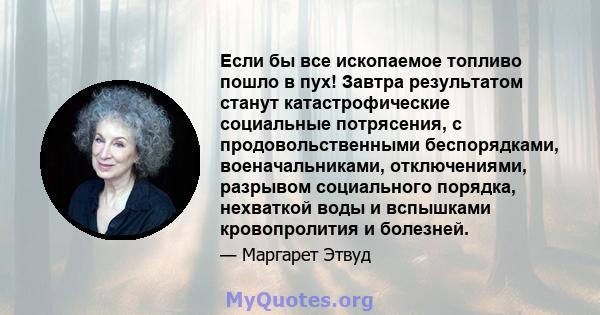 Если бы все ископаемое топливо пошло в пух! Завтра результатом станут катастрофические социальные потрясения, с продовольственными беспорядками, военачальниками, отключениями, разрывом социального порядка, нехваткой воды и вспышками кровопролития и болезней.

— Маргарет Этвуд

MyQuotes.org